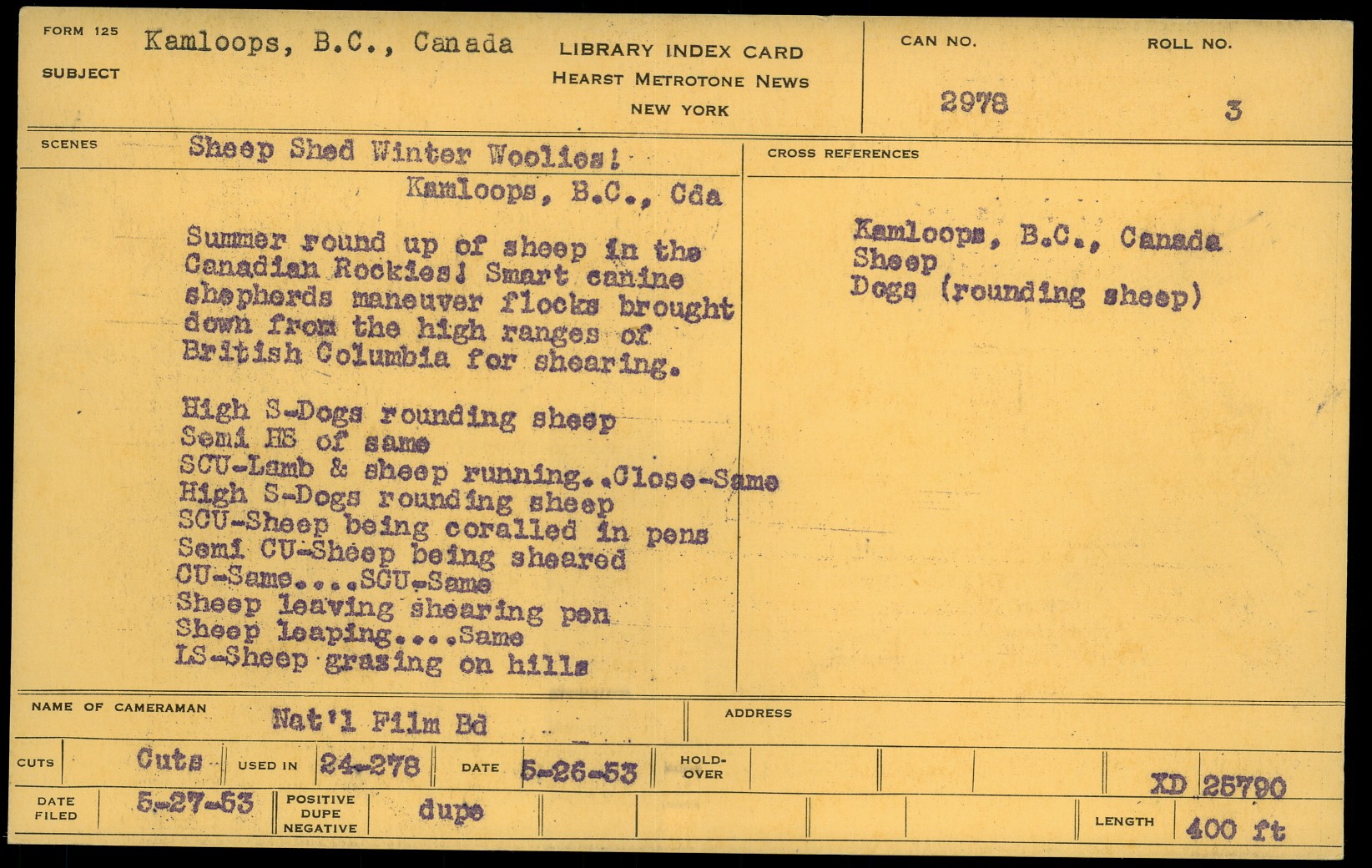 FORM 125
SUBJECT
Kamloops, B.C., Canada

LIBRARY INDEX CARD
HEARST METROTONE NEWS
NEW YORK

CAN NO.
2978

ROLL NO.
3

SCENES
Sheep Shed Winter Woolies!
Kamloops, B.C., Cda

Summer round up of sheep in the Canadian Rockies! Smart canine shepherds maneuver flocks brought down from the high ranges of British Columbia for shearing.

High S-Dogs rounding sheep
Semi HS of same
SCU-Lamb & sheep running..Close-Same
High S-Dogs rounding sheep
SCU-Sheep being coralled in pens
Semi CU-Sheep being sheared
CU-Same....SCU-Same
Sheep leaving shearing pen
Sheep leaping....Same
LS-Sheep grazing on hills

CROSS REFERENCES
Kamloops, B.C., Canada
Sheep
Dogs (rounding sheep)

NAME OF CAMERAMAN
Nat'l Film Bd

ADDRESS

CUTS
Cuts
USED IN
24-278
DATE
5-26-53
HOLD-OVER
XD 25790

DATE FILED
5-27-53
POSITIVE
DUPE
NEGATIVE
dupe
LENGTH
400 ft